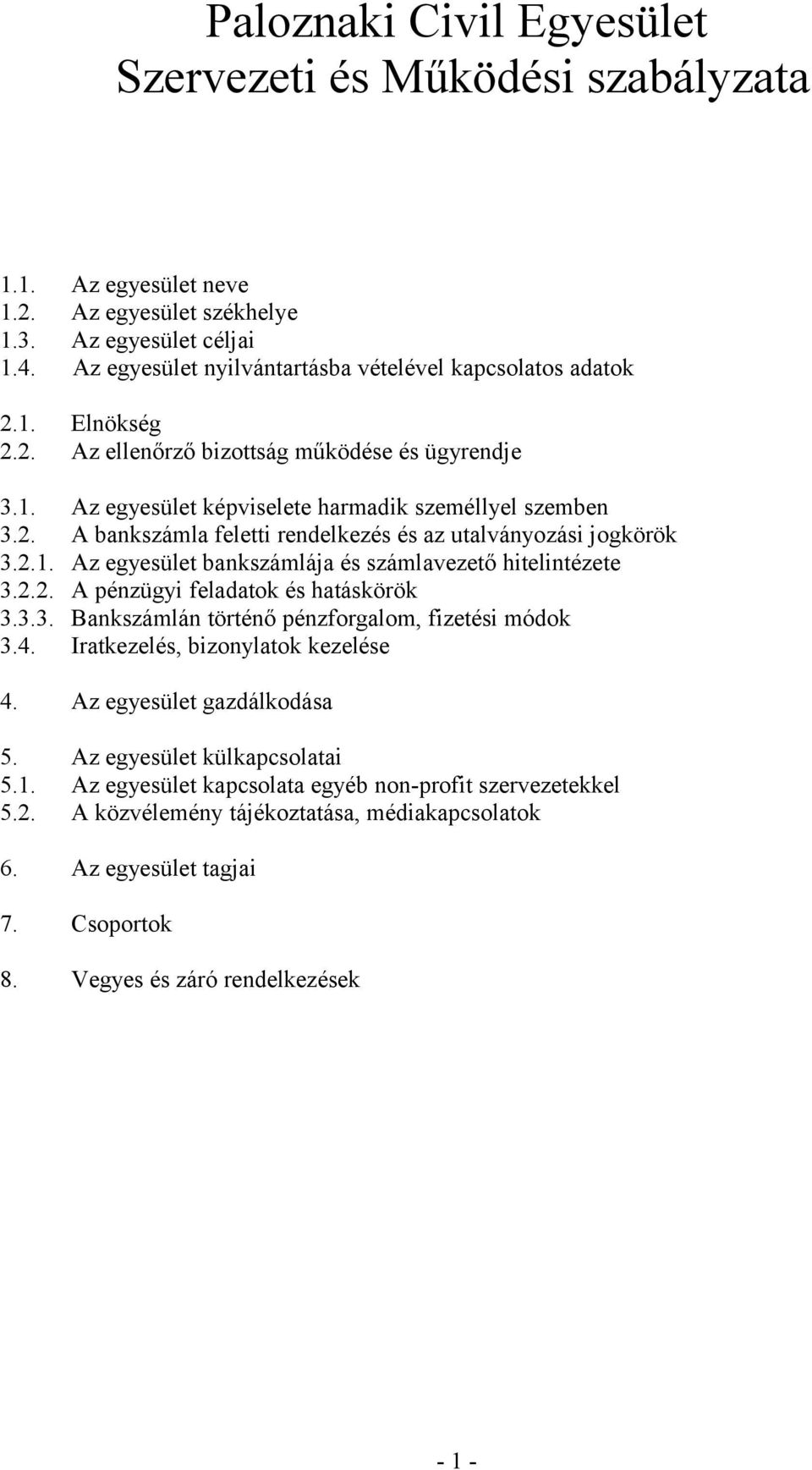 Paloznaki Civil Egyesület
Szervezeti és Működési szabályzata

1.1. Az egyesület neve
1.2. Az egyesület székhelye
1.3. Az egyesület céljai
1.4. Az egyesület nyilvántartásba vételével kapcsolatos adatok

2.1. Elnökség
2.2. Az ellenőrző bizottság működése és ügyrendje

3.1. Az egyesület képviselete harmadik személlyel szemben
3.2. A bankszámla feletti rendelkezés és az utalványozási jogkörök
3.2.1. Az egyesület bankszámlája és számlavezető hitelintézete
3.2.2. A pénzügyi feladatok és hatáskörök
3.3.3. Bankszámlán történő pénzforgalom, fizetési módok
3.4. Iratkezelés, bizonylatok kezelése

4. Az egyesület gazdálkodása

5. Az egyesület külkapcsolatai
5.1. Az egyesület kapcsolata egyéb non-profit szervezetekkel
5.2. A közvélemény tájékoztatása, médiakapcsolatok

6. Az egyesület tagjai

7. Csoportok

8. Vegyes és záró rendelkezések

- 1 -